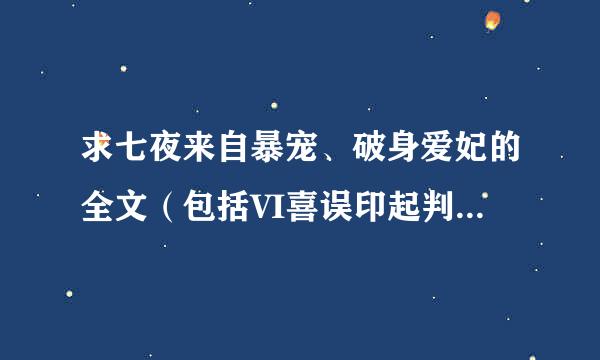 求七夜来自暴宠、破身爱妃的全文（包括VI喜误印起判...